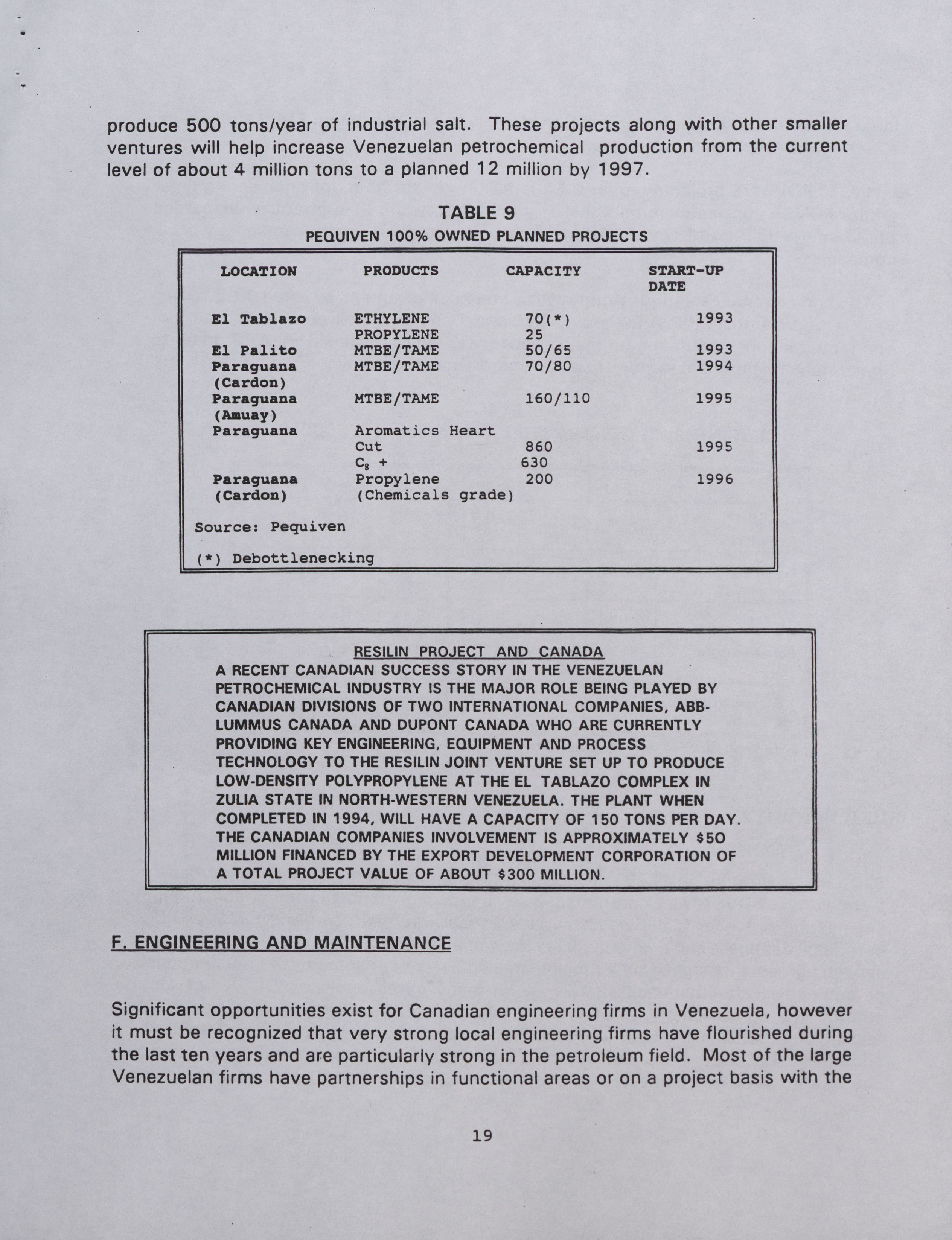 produce 500 tons/year of industrial salt. These projects along with other smaller ventures will help increase Venezuelan petrochemical production from the current level of about 4 million tons to a planned 12 million by 1997.

TABLE 9
PEQUIVEN 100% OWNED PLANNED PROJECTS

| LOCATION | PRODUCTS | CAPACITY | START-UP DATE |
|---|---|---|---|
| El Tablazo | ETHYLENE | 70(*) | 1993 |
| | PROPYLENE | 25 | |
| El Palito | MTBE/TAME | 50/65 | 1993 |
| Paraguana (Cardon) | MTBE/TAME | 70/80 | 1994 |
| Paraguana (Amuay) | MTBE/TAME | 160/110 | 1995 |
| Paraguana | Aromatics Heart Cut | 860 | 1995 |
| | $C_8$ + | 630 | |
| Paraguana (Cardon) | Propylene (Chemicals grade) | 200 | 1996 |

Source: Pequiven

(*) Debottlenecking

RESILIN PROJECT AND CANADA
A RECENT CANADIAN SUCCESS STORY IN THE VENEZUELAN PETROCHEMICAL INDUSTRY IS THE MAJOR ROLE BEING PLAYED BY CANADIAN DIVISIONS OF TWO INTERNATIONAL COMPANIES, ABB-LUMMUS CANADA AND DUPONT CANADA WHO ARE CURRENTLY PROVIDING KEY ENGINEERING, EQUIPMENT AND PROCESS TECHNOLOGY TO THE RESILIN JOINT VENTURE SET UP TO PRODUCE LOW-DENSITY POLYPROPYLENE AT THE EL TABLAZO COMPLEX IN ZULIA STATE IN NORTH-WESTERN VENEZUELA. THE PLANT WHEN COMPLETED IN 1994, WILL HAVE A CAPACITY OF 150 TONS PER DAY. THE CANADIAN COMPANIES INVOLVEMENT IS APPROXIMATELY $50 MILLION FINANCED BY THE EXPORT DEVELOPMENT CORPORATION OF A TOTAL PROJECT VALUE OF ABOUT $300 MILLION.

F. ENGINEERING AND MAINTENANCE

Significant opportunities exist for Canadian engineering firms in Venezuela, however it must be recognized that very strong local engineering firms have flourished during the last ten years and are particularly strong in the petroleum field. Most of the large Venezuelan firms have partnerships in functional areas or on a project basis with the

19